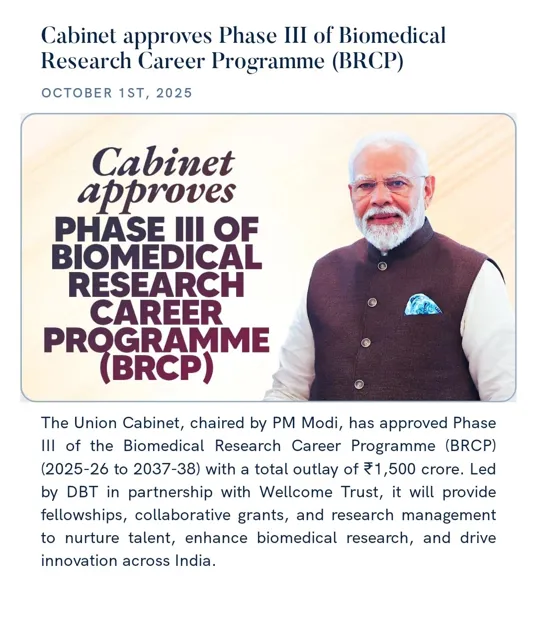 Cabinet approves Phase III of Biomedical Research Career Programme (BRCP)

OCTOBER 1ST, 2025

Cabinet approves

PHASE III OF BIOMEDICAL RESEARCH CAREER PROGRAMME (BRCP)

The Union Cabinet, chaired by PM Modi, has approved Phase III of the Biomedical Research Career Programme (BRCP) (2025-26 to 2037-38) with a total outlay of ₹1,500 crore. Led by DBT in partnership with Wellcome Trust, it will provide fellowships, collaborative grants, and research management to nurture talent, enhance biomedical research, and drive innovation across India.